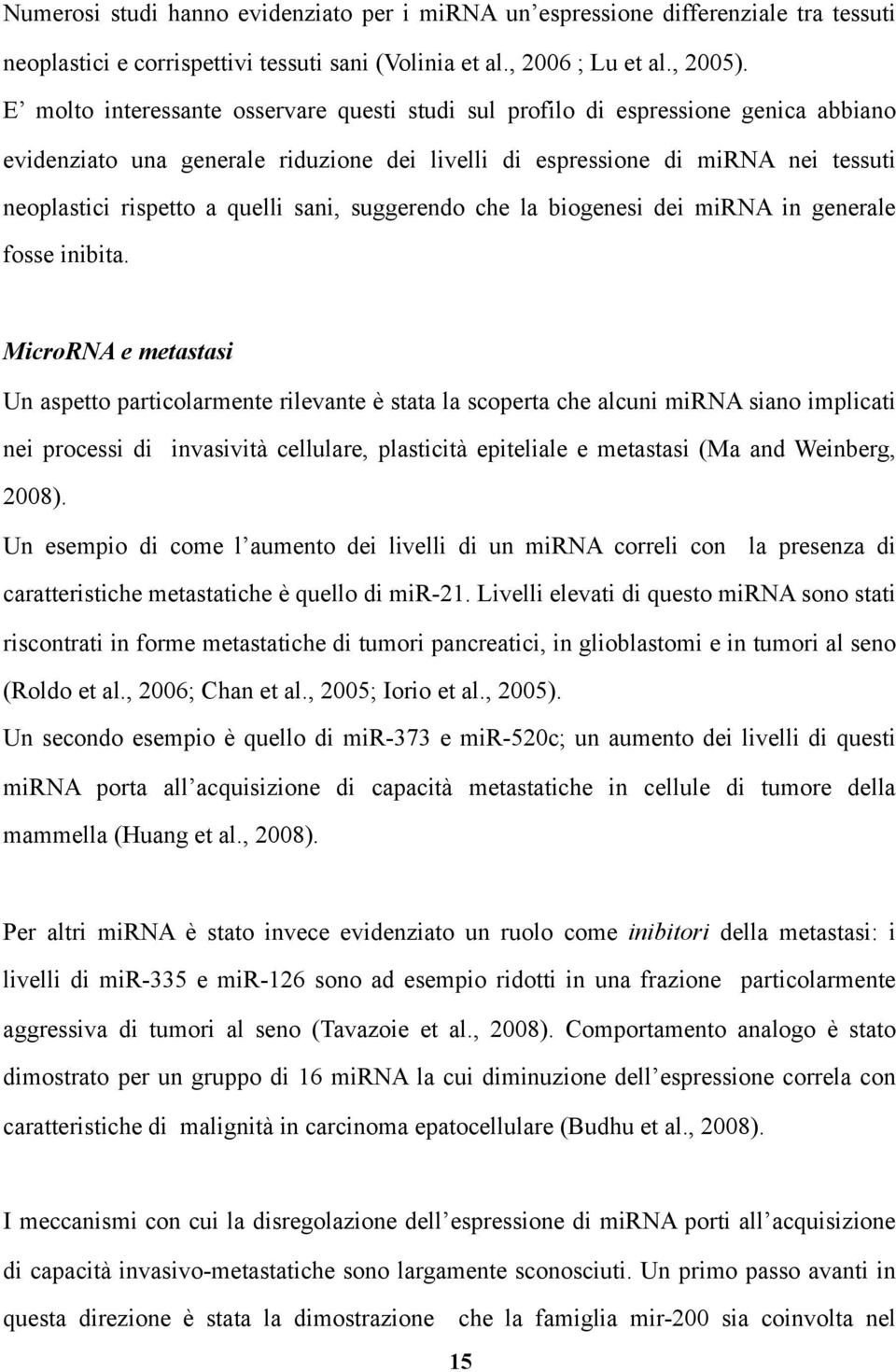 Numerosi studi hanno evidenziato per i miRNA un'espressione differenziale tra tessuti neoplastici e corrispettivi tessuti sani (Volinia et al., 2006 ; Lu et al., 2005).
E' molto interessante osservare questi studi sul profilo di espressione genica abbiano evidenziato una generale riduzione dei livelli di espressione di miRNA nei tessuti neoplastici rispetto a quelli sani, suggerendo che la biogenesi dei miRNA in generale fosse inibita.

MicroRNA e metastasi

Un aspetto particolarmente rilevante è stata la scoperta che alcuni miRNA siano implicati nei processi di invasività cellulare, plasticità epiteliale e metastasi (Ma and Weinberg, 2008).
Un esempio di come l'aumento dei livelli di un miRNA correli con la presenza di caratteristiche metastatiche è quello di mir-21. Livelli elevati di questo miRNA sono stati riscontrati in forme metastatiche di tumori pancreatici, in glioblastomi e in tumori al seno (Roldo et al., 2006; Chan et al., 2005; Iorio et al., 2005).
Un secondo esempio è quello di mir-373 e mir-520c; un aumento dei livelli di questi miRNA porta all'acquisizione di capacità metastatiche in cellule di tumore della mammella (Huang et al., 2008).

Per altri miRNA è stato invece evidenziato un ruolo come inibitori della metastasi: i livelli di mir-335 e mir-126 sono ad esempio ridotti in una frazione particolarmente aggressiva di tumori al seno (Tavazoie et al., 2008). Comportamento analogo è stato dimostrato per un gruppo di 16 miRNA la cui diminuzione dell'espressione correla con caratteristiche di malignità in carcinoma epatocellulare (Budhu et al., 2008).

I meccanismi con cui la disregolazione dell'espressione di miRNA porti all'acquisizione di capacità invasivo-metastatiche sono largamente sconosciuti. Un primo passo avanti in questa direzione è stata la dimostrazione che la famiglia mir-200 sia coinvolta nel

15